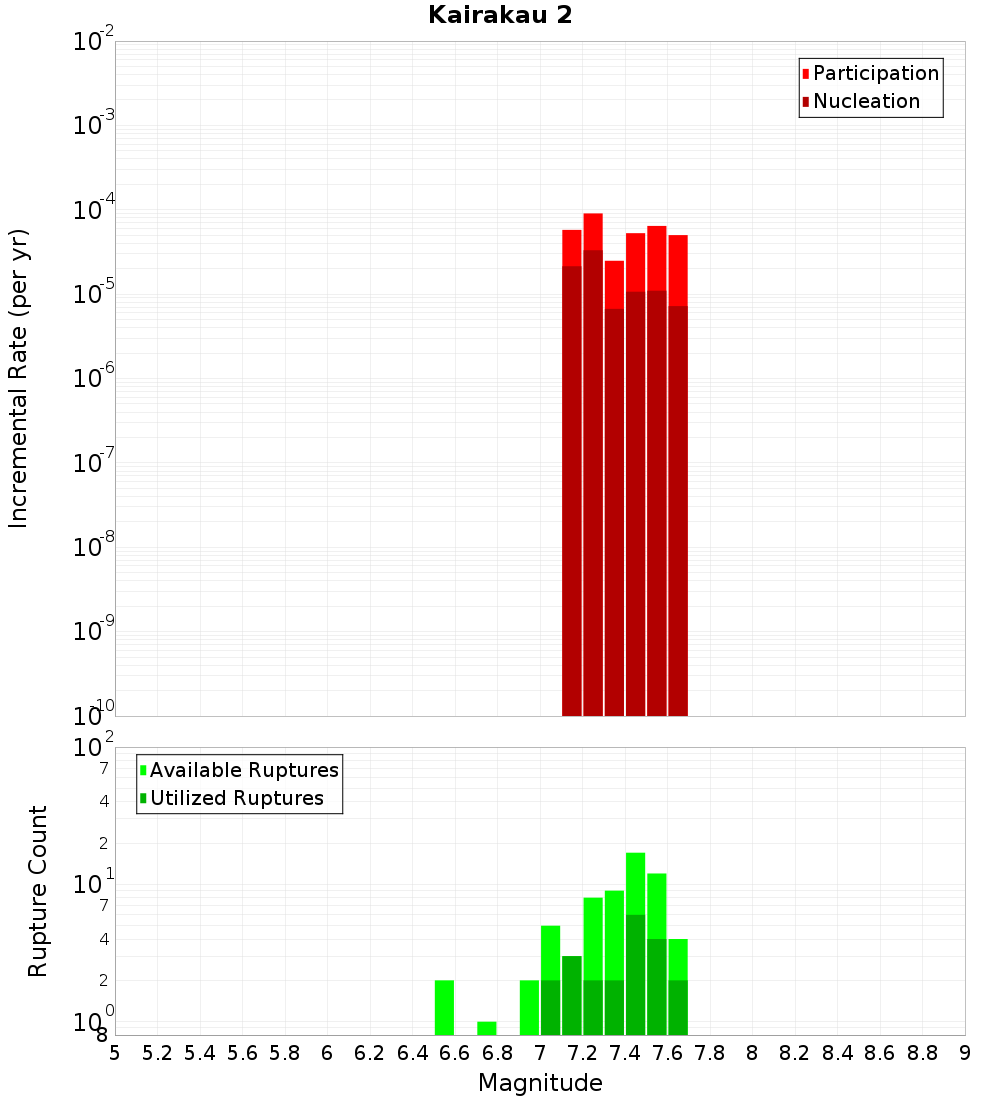 Kairakau 2

Participation
Nucleation

Incremental Rate (per yr)

$10^{-2}$
$10^{-3}$
$10^{-4}$
$10^{-5}$
$10^{-6}$
$10^{-7}$
$10^{-8}$
$10^{-9}$
$10^{-10}$

Available Ruptures
Utilized Ruptures

Rupture Count

$10^{2}$
7
4
2
$10^{1}$
7
4
2
$10^{0}$
8

5 5.2 5.4 5.6 5.8 6 6.2 6.4 6.6 6.8 7 7.2 7.4 7.6 7.8 8 8.2 8.4 8.6 8.8 9

Magnitude